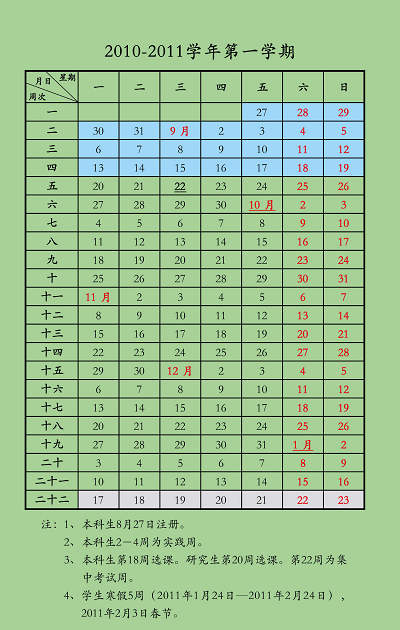 2010-2011学年第一学期

| 星期 月日 周次 | 一 | 二 | 三 | 四 | 五 | 六 | 日 |
|---|---|---|---|---|---|---|---|
| 一 | | | | | 27 | 28 | 29 |
| 二 | 30 | 31 | 9月 | 2 | 3 | 4 | 5 |
| 三 | 6 | 7 | 8 | 9 | 10 | 11 | 12 |
| 四 | 13 | 14 | 15 | 16 | 17 | 18 | 19 |
| 五 | 20 | 21 | 22 | 23 | 24 | 25 | 26 |
| 六 | 27 | 28 | 29 | 30 | 10月 | 2 | 3 |
| 七 | 4 | 5 | 6 | 7 | 8 | 9 | 10 |
| 八 | 11 | 12 | 13 | 14 | 15 | 16 | 17 |
| 九 | 18 | 19 | 20 | 21 | 22 | 23 | 24 |
| 十 | 25 | 26 | 27 | 28 | 29 | 30 | 31 |
| 十一 | 11月 | 2 | 3 | 4 | 5 | 6 | 7 |
| 十二 | 8 | 9 | 10 | 11 | 12 | 13 | 14 |
| 十三 | 15 | 16 | 17 | 18 | 19 | 20 | 21 |
| 十四 | 22 | 23 | 24 | 25 | 26 | 27 | 28 |
| 十五 | 29 | 30 | 12月 | 2 | 3 | 4 | 5 |
| 十六 | 6 | 7 | 8 | 9 | 10 | 11 | 12 |
| 十七 | 13 | 14 | 15 | 16 | 17 | 18 | 19 |
| 十八 | 20 | 21 | 22 | 23 | 24 | 25 | 26 |
| 十九 | 27 | 28 | 29 | 30 | 31 | 1月 | 2 |
| 二十 | 3 | 4 | 5 | 6 | 7 | 8 | 9 |
| 二十一 | 10 | 11 | 12 | 13 | 14 | 15 | 16 |
| 二十二 | 17 | 18 | 19 | 20 | 21 | 22 | 23 |

注：1、本科生8月27日注册。
2、本科生2－4周为实践周。
3、本科生第18周选课。研究生第20周选课。第22周为集中考试周。
4、学生寒假5周（2011年1月24日—2011年2月24日），2011年2月3日春节。